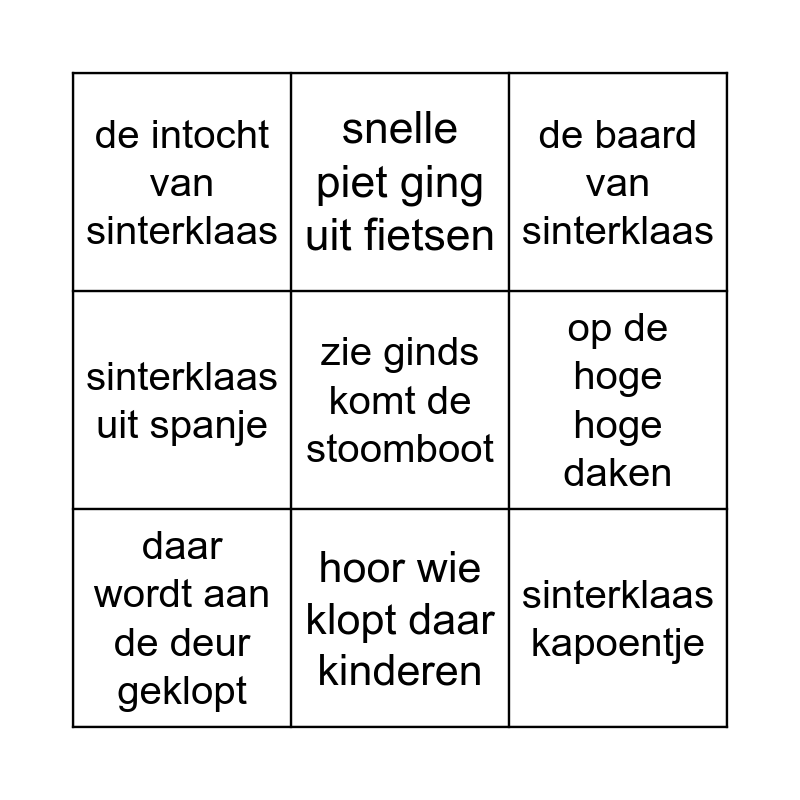 | de intocht van sinterklaas | snelle piet ging uit fietsen | de baard van sinterklaas |
|---|---|---|
| sinterklaas uit spanje | zie ginds komt de stoomboot | op de hoge hoge daken |
| daar wordt aan de deur geklopt | hoor wie klopt daar kinderen | sinterklaas kapoentje |